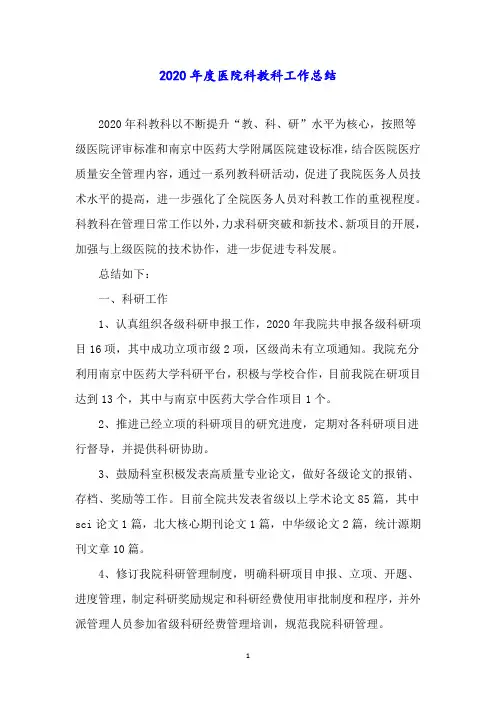 2020年度医院科教科工作总结

2020年科教科以不断提升“教、科、研”水平为核心，按照等级医院评审标准和南京中医药大学附属医院建设标准，结合医院医疗质量安全管理内容，通过一系列教科研活动，促进了我院医务人员技术水平的提高，进一步强化了全院医务人员对科教工作的重视程度。科教科在管理日常工作以外，力求科研突破和新技术、新项目的开展，加强与上级医院的技术协作，进一步促进专科发展。

总结如下：

一、科研工作

1、认真组织各级科研申报工作，2020年我院共申报各级科研项目16项，其中成功立项市级2项，区级尚未有立项通知。我院充分利用南京中医药大学科研平台，积极与学校合作，目前我院在研项目达到13个，其中与南京中医药大学合作项目1个。

2、推进已经立项的科研项目的研究进度，定期对各科研项目进行督导，并提供科研协助。

3、鼓励科室积极发表高质量专业论文，做好各级论文的报销、存档、奖励等工作。目前全院共发表省级以上学术论文85篇，其中sci论文1篇，北大核心期刊论文1篇，中华级论文2篇，统计源期刊文章10篇。

4、修订我院科研管理制度，明确科研项目申报、立项、开题、进度管理，制定科研奖励规定和科研经费使用审批制度和程序，并外派管理人员参加省级科研经费管理培训，规范我院科研管理。

1